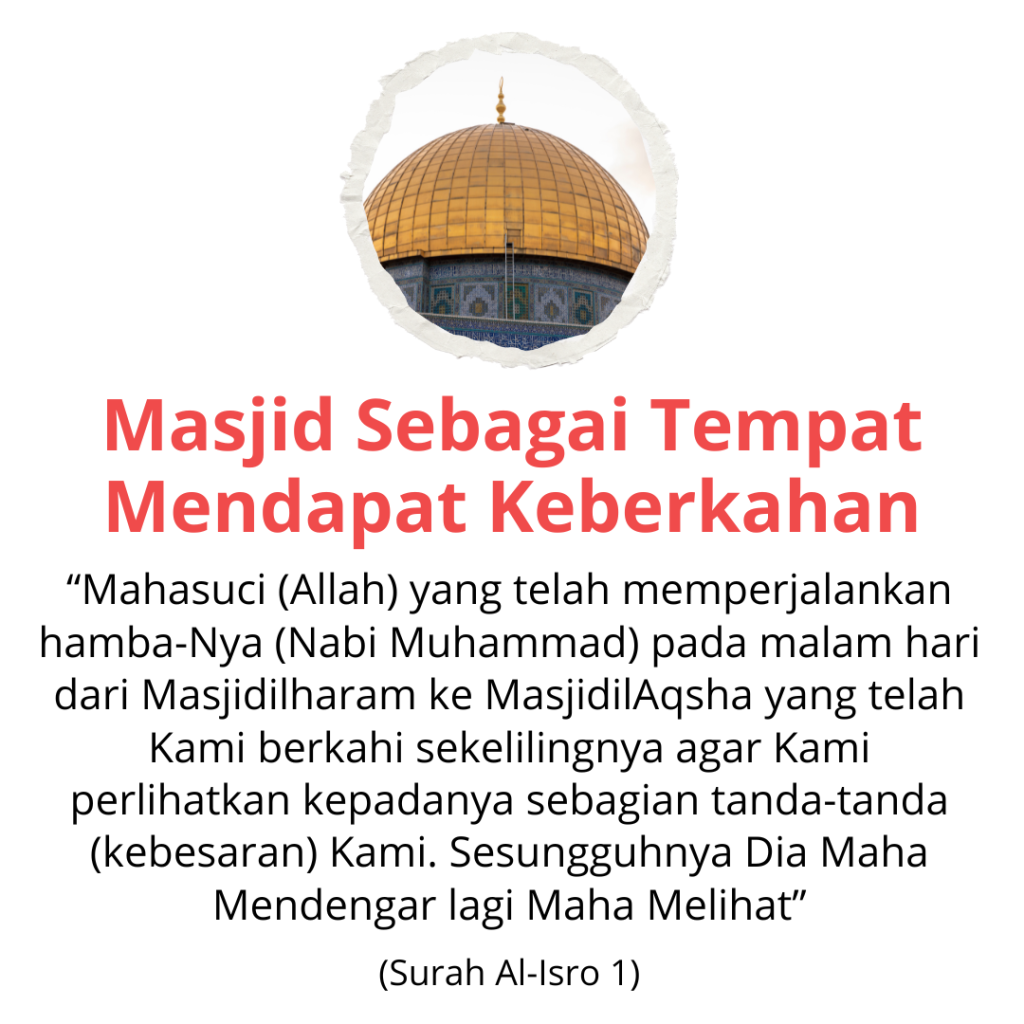 Masjid Sebagai Tempat Mendapat Keberkahan

"Mahasuci (Allah) yang telah memperjalankan hamba-Nya (Nabi Muhammad) pada malam hari dari Masjidilharam ke MasjidilAqsha yang telah Kami berkahi sekelilingnya agar Kami perlihatkan kepadanya sebagian tanda-tanda (kebesaran) Kami. Sesungguhnya Dia Maha Mendengar lagi Maha Melihat"

(Surah Al-Isro 1)